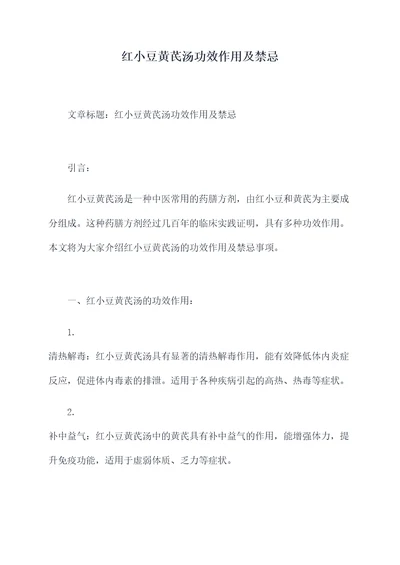 红小豆黄芪汤功效作用及禁忌

文章标题：红小豆黄芪汤功效作用及禁忌

引言：

红小豆黄芪汤是一种中医常用的药膳方剂，由红小豆和黄芪为主要成分组成。这种药膳方剂经过几百年的临床实践证明，具有多种功效作用。本文将为大家介绍红小豆黄芪汤的功效作用及禁忌事项。

一、红小豆黄芪汤的功效作用：

1.
清热解毒：红小豆黄芪汤具有显著的清热解毒作用，能有效降低体内炎症反应，促进体内毒素的排泄。适用于各种疾病引起的高热、热毒等症状。

2.
补中益气：红小豆黄芪汤中的黄芪具有补中益气的作用，能增强体力，提升免疫功能，适用于虚弱体质、乏力等症状。